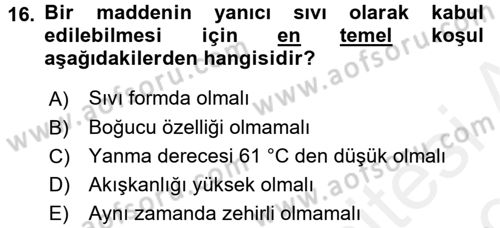 16. Bir maddenin yanıcı sıvı olarak kabul edilebilmesi için en temel koşul aşağıdakilerden hangisidir?

A) Sıvı formda olmalı
B) Boğucu özelliği olmamalı
C) Yanma derecesi 61 °C den düşük olmalı
D) Akışkanlığı yüksek olmalı
E) Aynı zamanda zehirli olmamalı

www.aofsoru.com www.aofsoru.com www.aofsoru.com www.aofsoru.com